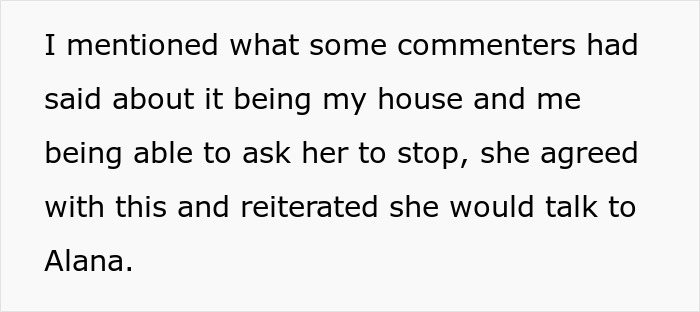 I mentioned what some commenters had said about it being my house and me being able to ask her to stop, she agreed with this and reiterated she would talk to Alana.